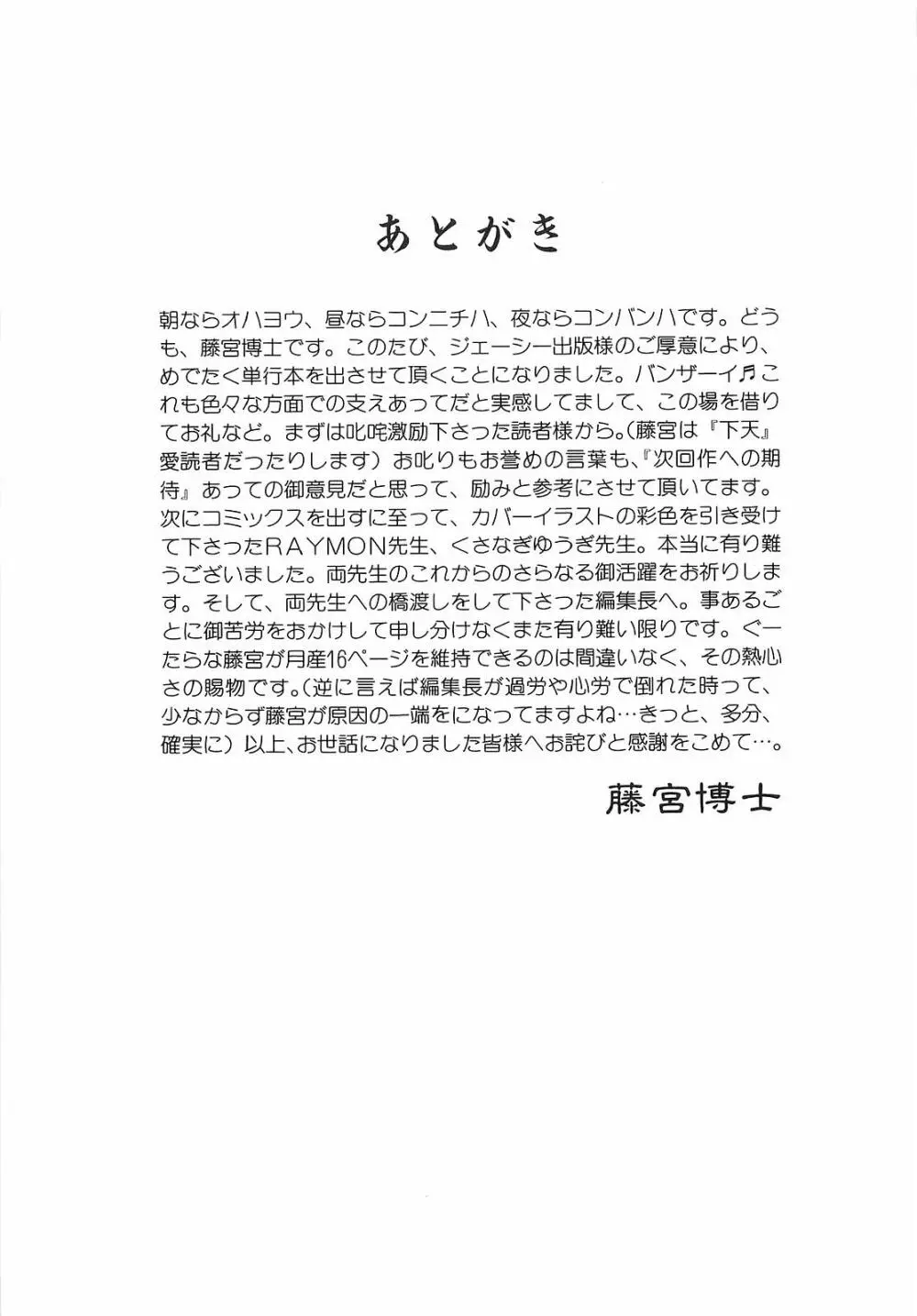 あとがき

朝ならオハヨウ、昼ならコンニチハ、夜ならコンバンハです。どうも、藤宮博士です。このたび、ジェーシー出版様のご厚意により、めでたく単行本を出させて頂くことになりました。バンザーイ♬これも色々な方面での支えあってだと実感してまして、この場を借りてお礼など。まずは叱咤激励下さった読者様から。（藤宮は『下天』愛読者だったりします）お叱りもお誉めの言葉も、『次回作への期待』あっての御意見だと思って、励みと参考にさせて頂いてます。次にコミックスを出すに至って、カバーイラストの彩色を引き受けて下さったRAYMON先生、くさなぎゆうぎ先生。本当に有り難うございました。両先生のこれからのさらなる御活躍をお祈りします。そして、両先生への橋渡しをして下さった編集長へ。事あるごとに御苦労をおかけして申し分けなくまた有り難い限りです。ぐーたらな藤宮が月産16ページを維持できるのは間違いなく、その熱心さの賜物です。（逆に言えば編集長が過労や心労で倒れた時って、少なからず藤宮が原因の一端をになってますよね…きっと、多分、確実に）以上、お世話になりました皆様へお詫びと感謝をこめて…。

藤宮博士